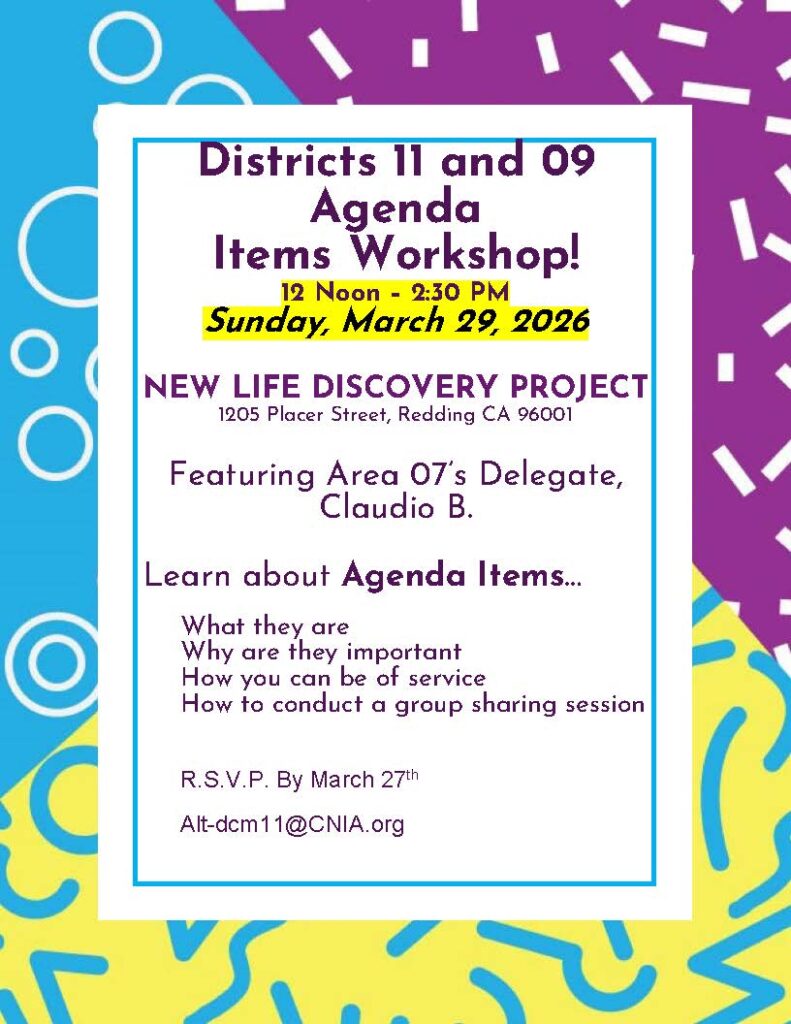 Districts 11 and 09
Agenda
Items Workshop!

12 Noon - 2:30 PM
Sunday, March 29, 2026

NEW LIFE DISCOVERY PROJECT
1205 Placer Street, Redding CA 96001

Featuring Area 07's Delegate, Claudio B.

Learn about Agenda Items...

What they are
Why are they important
How you can be of service
How to conduct a group sharing session

R.S.V.P. By March 27th

Alt-dcm11@CNIA.org